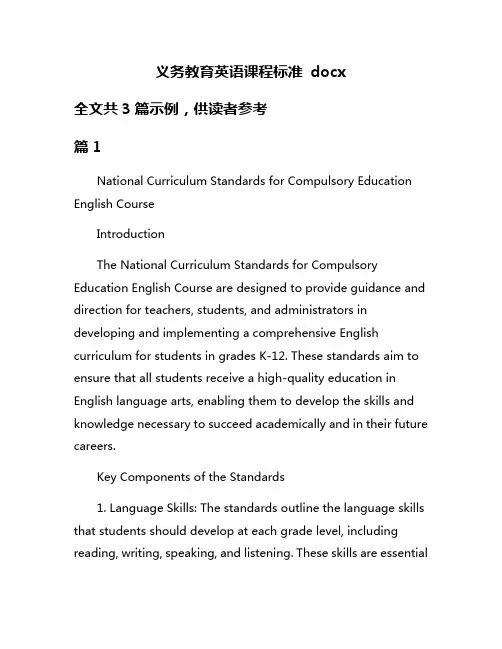 义务教育英语课程标准 docx

全文共 3 篇示例，供读者参考

篇 1

National Curriculum Standards for Compulsory Education English Course

Introduction

The National Curriculum Standards for Compulsory Education English Course are designed to provide guidance and direction for teachers, students, and administrators in developing and implementing a comprehensive English curriculum for students in grades K-12. These standards aim to ensure that all students receive a high-quality education in English language arts, enabling them to develop the skills and knowledge necessary to succeed academically and in their future careers.

Key Components of the Standards

1. Language Skills: The standards outline the language skills that students should develop at each grade level, including reading, writing, speaking, and listening. These skills are essential